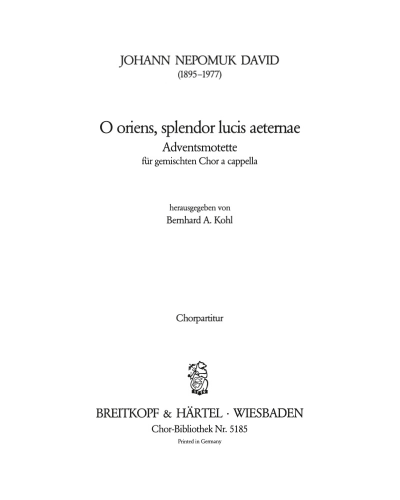 JOHANN NEPOMUK DAVID
(1895–1977)

O oriens, splendor lucis aeternae
Adventsmotette
für gemischten Chor a cappella

herausgegeben von
Bernhard A. Kohl

Chorpartitur

BREITKOPF & HÄRTEL · WIESBADEN
Chor-Bibliothek Nr. 5185
Printed in Germany